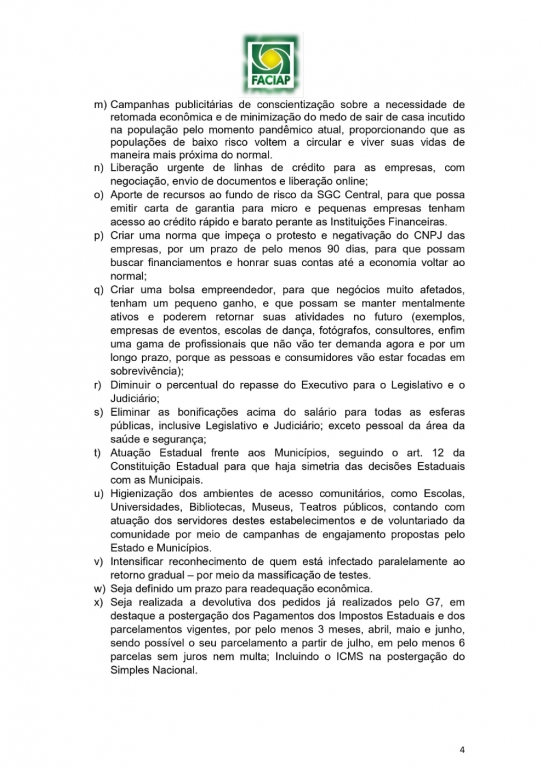 FACIAP

m) Campanhas publicitárias de conscientização sobre a necessidade de retomada econômica e de minimização do medo de sair de casa incutido na população pelo momento pandêmico atual, proporcionando que as populações de baixo risco voltem a circular e viver suas vidas de maneira mais próxima do normal.
n) Liberação urgente de linhas de crédito para as empresas, com negociação, envio de documentos e liberação online;
o) Aporte de recursos ao fundo de risco da SGC Central, para que possa emitir carta de garantia para micro e pequenas empresas tenham acesso ao crédito rápido e barato perante as Instituições Financeiras.
p) Criar uma norma que impeça o protesto e negativação do CNPJ das empresas, por um prazo de pelo menos 90 dias, para que possam buscar financiamentos e honrar suas contas até a economia voltar ao normal;
q) Criar uma bolsa empreendedor, para que negócios muito afetados, tenham um pequeno ganho, e que possam se manter mentalmente ativos e poderem retornar suas atividades no futuro (exemplos, empresas de eventos, escolas de dança, fotógrafos, consultores, enfim uma gama de profissionais que não vão ter demanda agora e por um longo prazo, porque as pessoas e consumidores vão estar focadas em sobrevivência);
r) Diminuir o percentual do repasse do Executivo para o Legislativo e o Judiciário;
s) Eliminar as bonificações acima do salário para todas as esferas públicas, inclusive Legislativo e Judiciário; exceto pessoal da área da saúde e segurança;
t) Atuação Estadual frente aos Municípios, seguindo o art. 12 da Constituição Estadual para que haja simetria das decisões Estaduais com as Municipais.
u) Higienização dos ambientes de acesso comunitários, como Escolas, Universidades, Bibliotecas, Museus, Teatros públicos, contando com atuação dos servidores destes estabelecimentos e de voluntariado da comunidade por meio de campanhas de engajamento propostas pelo Estado e Municípios.
v) Intensificar reconhecimento de quem está infectado paralelamente ao retorno gradual – por meio da massificação de testes.
w) Seja definido um prazo para readequação econômica.
x) Seja realizada a devolutiva dos pedidos já realizados pelo G7, em destaque a postergação dos Pagamentos dos Impostos Estaduais e dos parcelamentos vigentes, por pelo menos 3 meses, abril, maio e junho, sendo possível o seu parcelamento a partir de julho, em pelo menos 6 parcelas sem juros nem multa; Incluindo o ICMS na postergação do Simples Nacional.

4